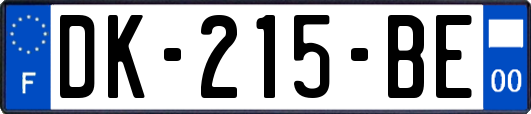 F

DK-215-BE

00